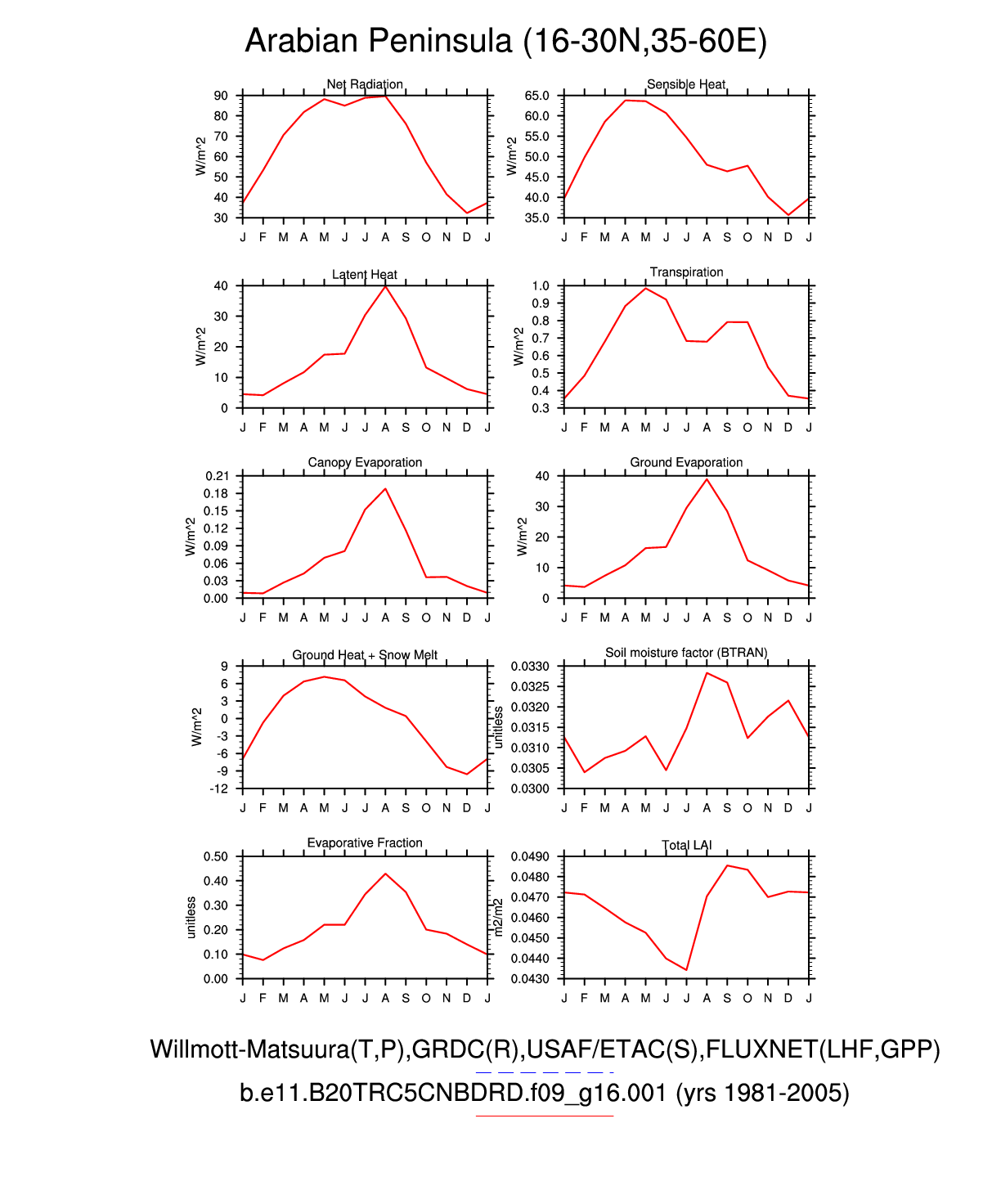 Arabian Peninsula (16-30N,35-60E)

Net Radiation
W/m^2
90
80
70
60
50
40
30
J F M A M J J A S O N D J

Sensible Heat
W/m^2
65.0
60.0
55.0
50.0
45.0
40.0
35.0
J F M A M J J A S O N D J

Latent Heat
W/m^2
40
30
20
10
0
J F M A M J J A S O N D J

Transpiration
W/m^2
1.0
0.9
0.8
0.7
0.6
0.5
0.4
0.3
J F M A M J J A S O N D J

Canopy Evaporation
W/m^2
0.21
0.18
0.15
0.12
0.09
0.06
0.03
0.00
J F M A M J J A S O N D J

Ground Evaporation
W/m^2
40
30
20
10
0
J F M A M J J A S O N D J

Ground Heat + Snow Melt
W/m^2
9
6
3
0
-3
-6
-9
-12
J F M A M J J A S O N D J

Soil moisture factor (BTRAN)
unitless
0.0330
0.0325
0.0320
0.0315
0.0310
0.0305
0.0300
J F M A M J J A S O N D J

Evaporative Fraction
unitless
0.50
0.40
0.30
0.20
0.10
0.00
J F M A M J J A S O N D J

Total LAI
m2/m2
0.0490
0.0480
0.0470
0.0460
0.0450
0.0440
0.0430
J F M A M J J A S O N D J

Willmott-Matsuura(T,P),GRDC(R),USAF/ETAC(S),FLUXNET(LHF,GPP)
b.e11.B20TRC5CNBDRD.f09_g16.001 (yrs 1981-2005)